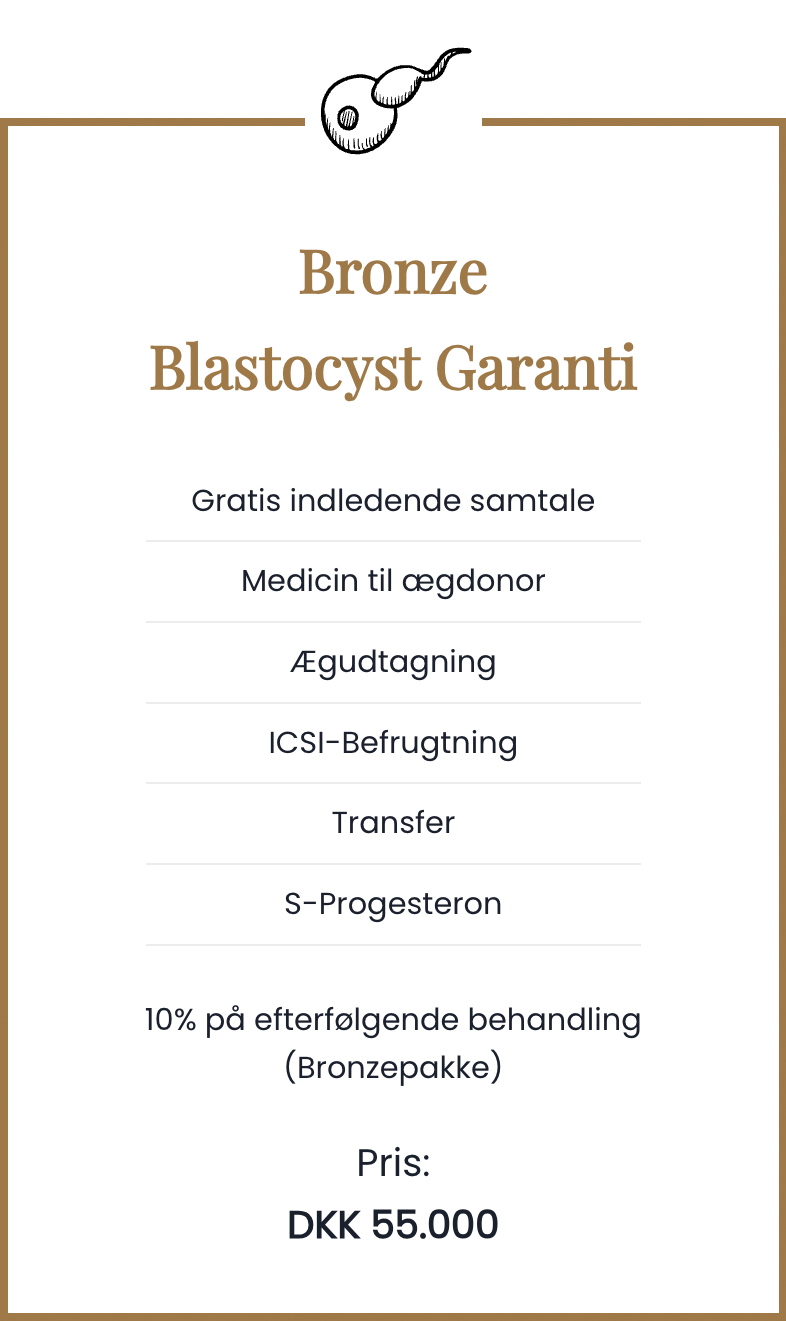 Bronze
Blastocyst Garanti

Gratis indledende samtale

Medicin til ægdonor

Ægudtagning

ICSI-Befrugtning

Transfer

S-Progesteron

10% på efterfølgende behandling (Bronzepakke)

Pris:
DKK 55.000